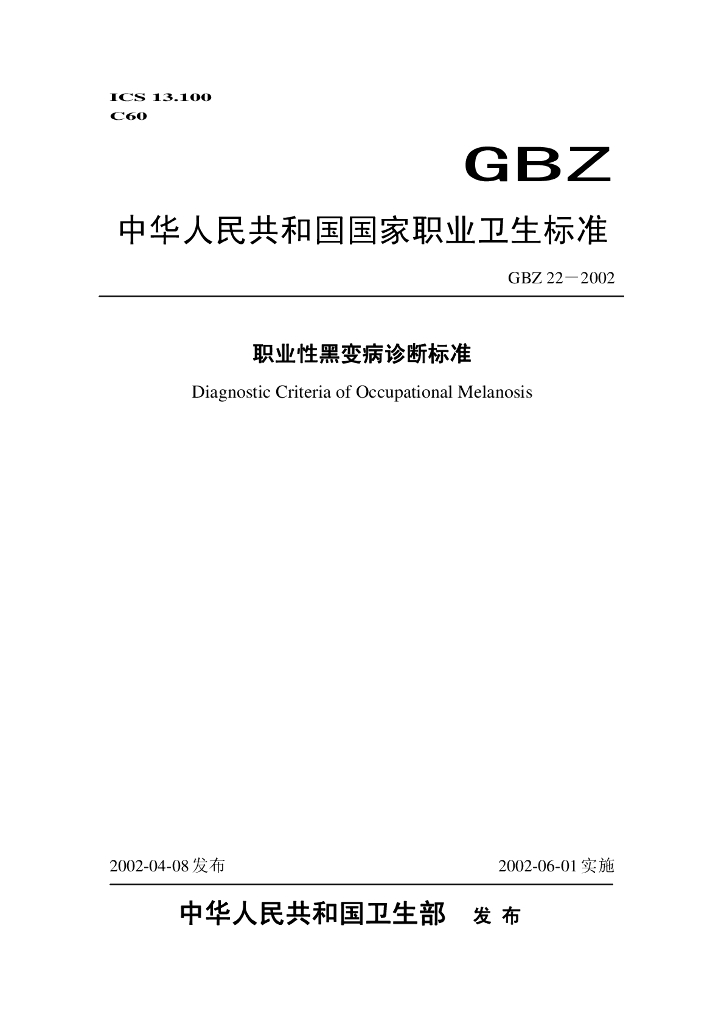 ICS 13.100
C60

GBZ

中华人民共和国国家职业卫生标准

GBZ 22—2002

职业性黑变病诊断标准

Diagnostic Criteria of Occupational Melanosis

2002-04-08发布

2002-06-01实施

中华人民共和国卫生部 发 布